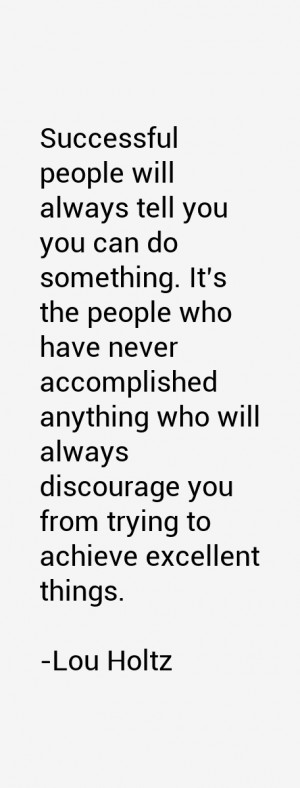 Successful people will always tell you you can do something. It's the people who have never accomplished anything who will always discourage you from trying to achieve excellent things.

-Lou Holtz